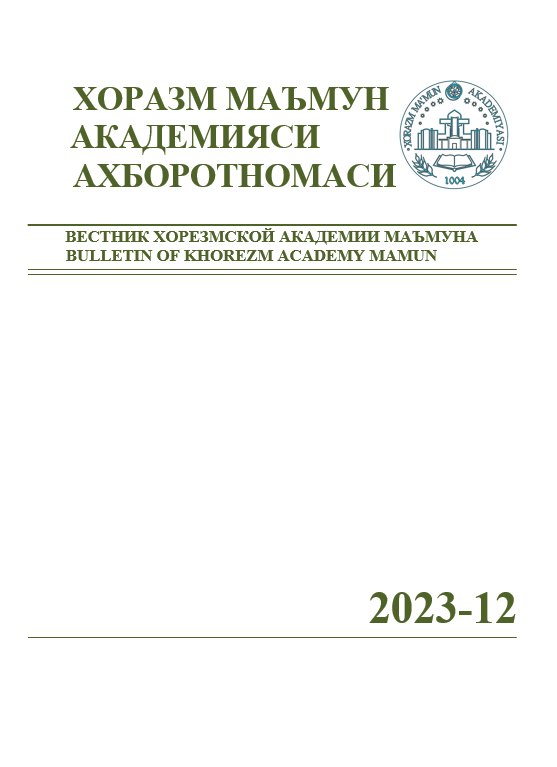 ХОРАЗМ МАЪМУН АКАДЕМИЯСИ АХБОРОТНОМАСИ

XORAZM MAMUN AKADEMIYASI

1004

ВЕСТНИК ХОРЕЗМСКОЙ АКАДЕМИИ МАЪМУНА
BULLETIN OF KHOREZM ACADEMY MAMUN

2023-12